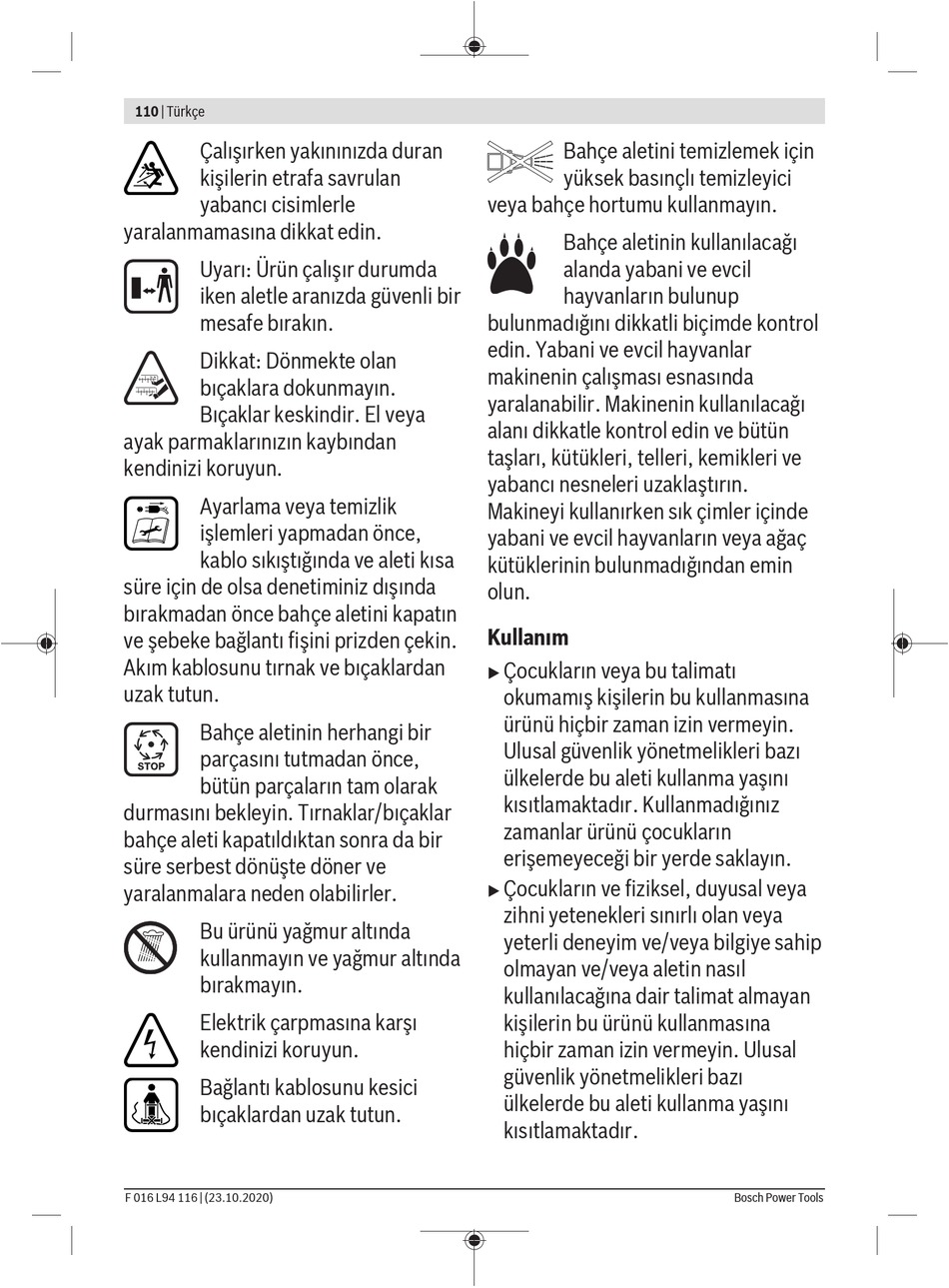 110 | Türkçe

Çalışırken yakınınızda duran kişilerin etrafa savrulan yabancı cisimlerle yaralanmamasına dikkat edin.

Uyarı: Ürün çalışır durumda iken aletle aranızda güvenli bir mesafe bırakın.

Dikkat: Dönmekte olan bıçaklara dokunmayın. Bıçaklar keskindir. El veya ayak parmaklarınızın kaybından kendinizi koruyun.

Ayarlama veya temizlik işlemleri yapmadan önce, kablo sıkıştığında ve aleti kısa süre için de olsa denetiminiz dışında bırakmadan önce bahçe aletini kapatın ve şebeke bağlantı fişini prizden çekin. Akım kablosunu tırnak ve bıçaklardan uzak tutun.

STOP

Bahçe aletinin herhangi bir parçasını tutmadan önce, bütün parçaların tam olarak durmasını bekleyin. Tırnaklar/bıçaklar bahçe aleti kapatıldıktan sonra da bir süre serbest dönüşte döner ve yaralanmalara neden olabilirler.

Bu ürünü yağmur altında kullanmayın ve yağmur altında bırakmayın.

Elektrik çarpmasına karşı kendinizi koruyun.

Bağlantı kablosunu kesici bıçaklardan uzak tutun.

Bahçe aletini temizlemek için yüksek basınçlı temizleyici veya bahçe hortumu kullanmayın.

Bahçe aletinin kullanılacağı alanda yabani ve evcil hayvanların bulunup bulunmadığını dikkatli biçimde kontrol edin. Yabani ve evcil hayvanlar makinenin çalışması esnasında yaralanabilir. Makinenin kullanılacağı alanı dikkatle kontrol edin ve bütün taşları, kütükleri, telleri, kemikleri ve yabancı nesneleri uzaklaştırın. Makineyi kullanırken sık çimler içinde yabani ve evcil hayvanların veya ağaç kütüklerinin bulunmadığından emin olun.

Kullanım

▶ Çocukların veya bu talimatı okumamış kişilerin bu kullanmasına ürünü hiçbir zaman izin vermeyin. Ulusal güvenlik yönetmelikleri bazı ülkelerde bu aleti kullanma yaşını kısıtlamaktadır. Kullanmadığınız zamanlar ürünü çocukların erişemeyeceği bir yerde saklayın.

▶ Çocukların ve fiziksel, duyusal veya zihni yetenekleri sınırlı olan veya yeterli deneyim ve/veya bilgiye sahip olmayan ve/veya aletin nasıl kullanılacağına dair talimat almayan kişilerin bu ürünü kullanmasına hiçbir zaman izin vermeyin. Ulusal güvenlik yönetmelikleri bazı ülkelerde bu aleti kullanma yaşını kısıtlamaktadır.

F 016 L94 116 | (23.10.2020)

Bosch Power Tools